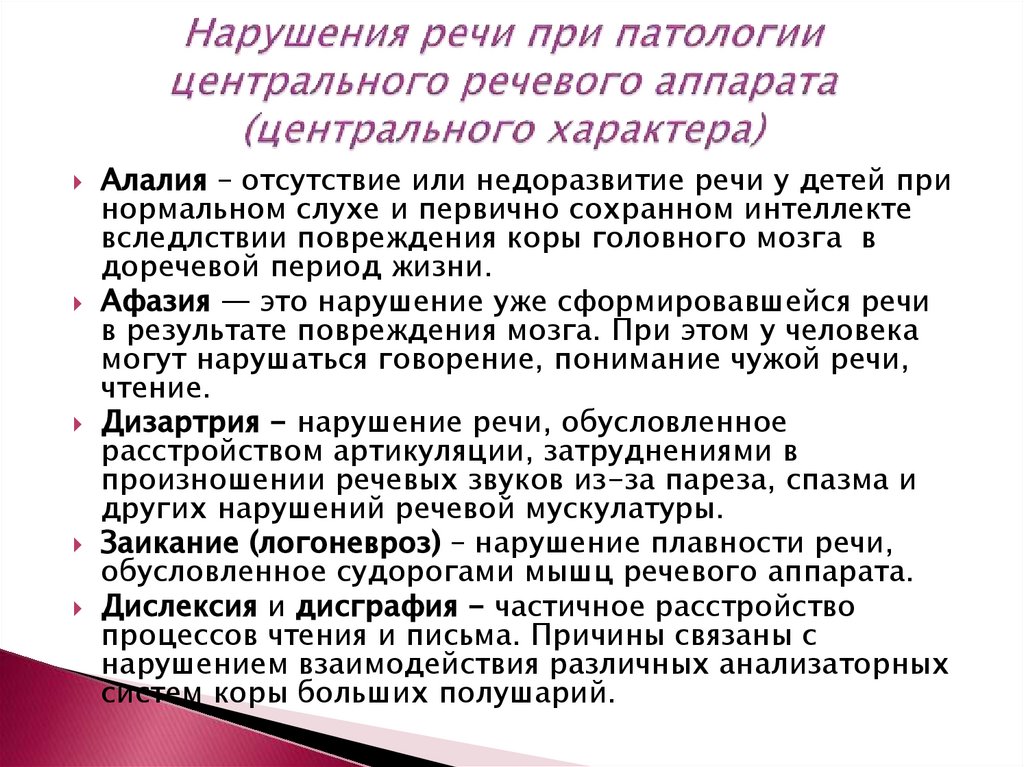 Нарушения речи при патологии центрального речевого аппарата (центрального характера)

Алалия – отсутствие или недоразвитие речи у детей при нормальном слухе и первично сохранном интеллекте вследлствии повреждения коры головного мозга в доречевой период жизни.

Афазия — это нарушение уже сформировавшейся речи в результате повреждения мозга. При этом у человека могут нарушаться говорение, понимание чужой речи, чтение.

Дизартрия – нарушение речи, обусловленное расстройством артикуляции, затруднениями в произношении речевых звуков из-за пареза, спазма и других нарушений речевой мускулатуры.

Заикание (логоневроз) – нарушение плавности речи, обусловленное судорогами мышц речевого аппарата.

Дислексия и дисграфия – частичное расстройство процессов чтения и письма. Причины связаны с нарушением взаимодействия различных анализаторных систем коры больших полушарий.